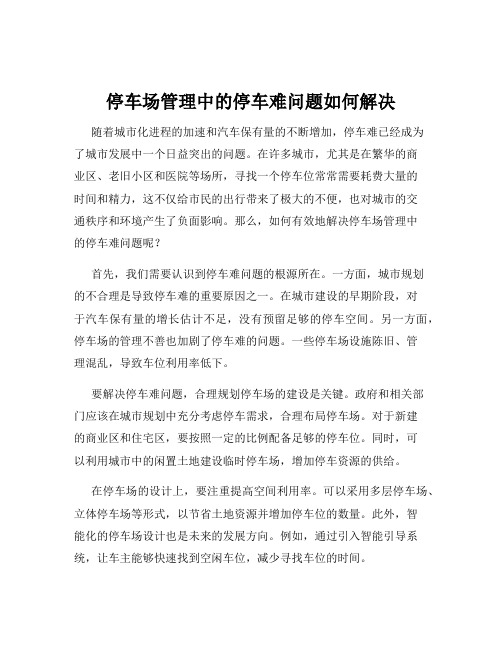 停车场管理中的停车难问题如何解决

随着城市化进程的加速和汽车保有量的不断增加，停车难已经成为了城市发展中一个日益突出的问题。在许多城市，尤其是在繁华的商业区、老旧小区和医院等场所，寻找一个停车位常常需要耗费大量的时间和精力，这不仅给市民的出行带来了极大的不便，也对城市的交通秩序和环境产生了负面影响。那么，如何有效地解决停车场管理中的停车难问题呢？

首先，我们需要认识到停车难问题的根源所在。一方面，城市规划的不合理是导致停车难的重要原因之一。在城市建设的早期阶段，对于汽车保有量的增长估计不足，没有预留足够的停车空间。另一方面，停车场的管理不善也加剧了停车难的问题。一些停车场设施陈旧、管理混乱，导致车位利用率低下。

要解决停车难问题，合理规划停车场的建设是关键。政府和相关部门应该在城市规划中充分考虑停车需求，合理布局停车场。对于新建的商业区和住宅区，要按照一定的比例配备足够的停车位。同时，可以利用城市中的闲置土地建设临时停车场，增加停车资源的供给。

在停车场的设计上，要注重提高空间利用率。可以采用多层停车场、立体停车场等形式，以节省土地资源并增加停车位的数量。此外，智能化的停车场设计也是未来的发展方向。例如，通过引入智能引导系统，让车主能够快速找到空闲车位，减少寻找车位的时间。